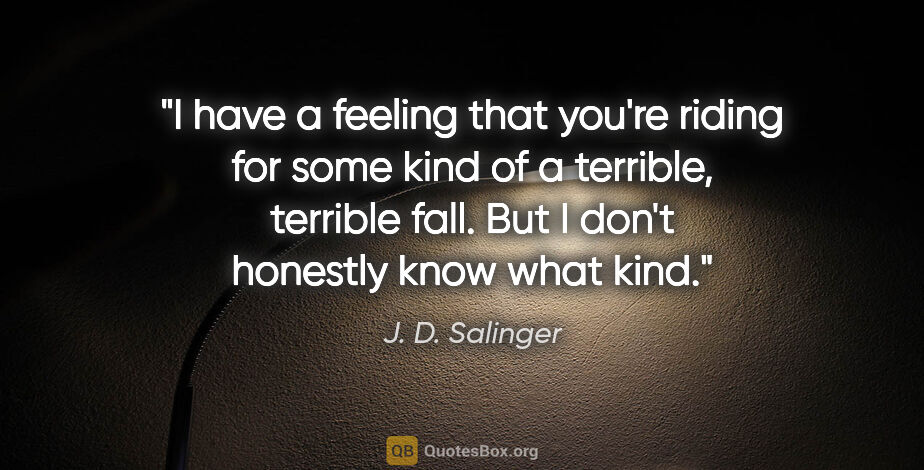 "I have a feeling that you're riding for some kind of a terrible, terrible fall. But I don't honestly know what kind."

J. D. Salinger

QB QuotesBox.org